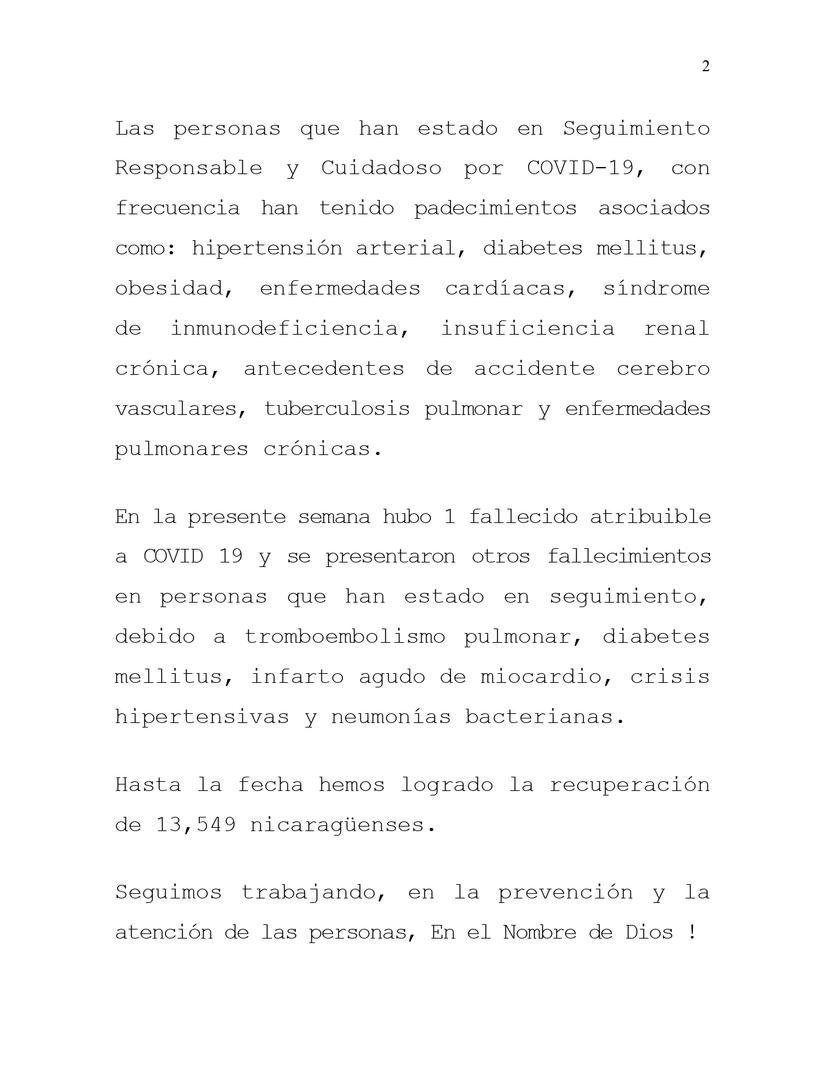 2

Las personas que han estado en Seguimiento Responsable y Cuidadoso por COVID-19, con frecuencia han tenido padecimientos asociados como: hipertensión arterial, diabetes mellitus, obesidad, enfermedades cardíacas, síndrome de inmunodeficiencia, insuficiencia renal crónica, antecedentes de accidente cerebro vasculares, tuberculosis pulmonar y enfermedades pulmonares crónicas.

En la presente semana hubo 1 fallecido atribuible a COVID 19 y se presentaron otros fallecimientos en personas que han estado en seguimiento, debido a tromboembolismo pulmonar, diabetes mellitus, infarto agudo de miocardio, crisis hipertensivas y neumonías bacterianas.

Hasta la fecha hemos logrado la recuperación de 13,549 nicaragüenses.

Seguimos trabajando, en la prevención y la atención de las personas, En el Nombre de Dios !